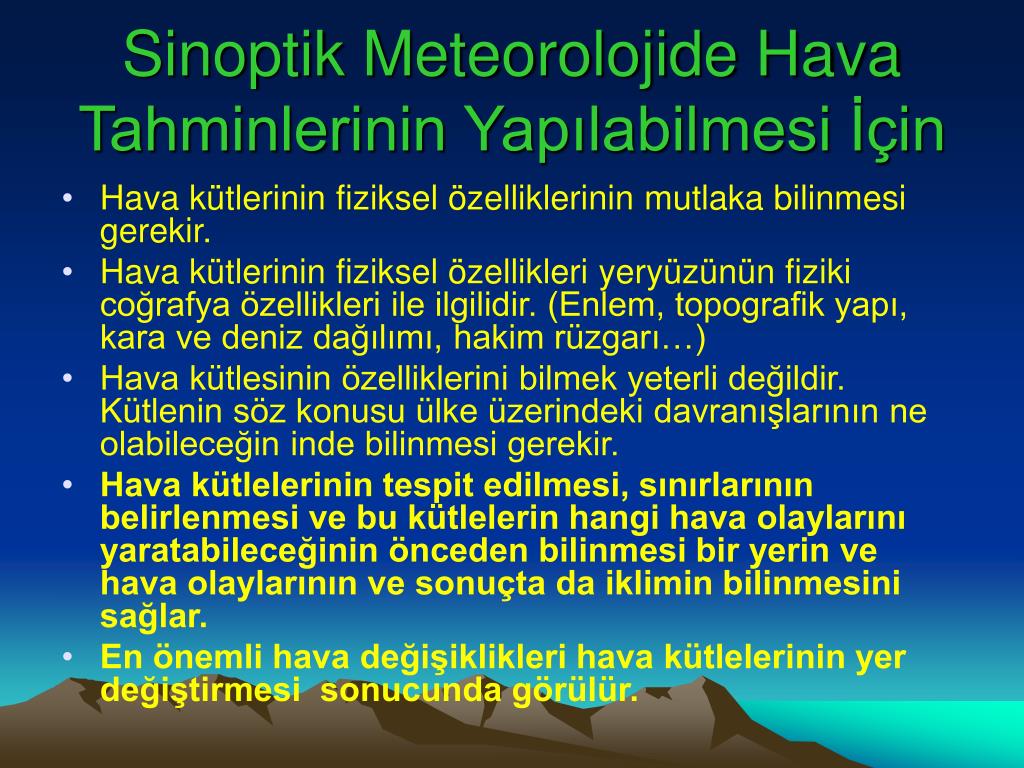 Sinoptik Meteorolojide Hava Tahminlerinin Yapılabilmesi İçin

• Hava kütlerinin fiziksel özelliklerinin mutlaka bilinmesi gerekir.
• Hava kütlerinin fiziksel özellikleri yeryüzünün fiziki coğrafya özellikleri ile ilgilidir. (Enlem, topografik yapı, kara ve deniz dağılımı, hakim rüzgarı…)
• Hava kütlesinin özelliklerini bilmek yeterli değildir. Kütlenin söz konusu ülke üzerindeki davranışlarının ne olabileceğin inde bilinmesi gerekir.
• Hava kütlelerinin tespit edilmesi, sınırlarının belirlenmesi ve bu kütlelerin hangi hava olaylarını yaratabileceğinin önceden bilinmesi bir yerin ve hava olaylarının ve sonuçta da iklimin bilinmesini sağlar.
• En önemli hava değişiklikleri hava kütlelerinin yer değiştirmesi  sonucunda görülür.